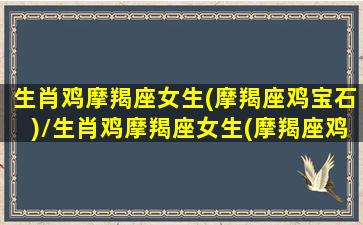 生肖鸡摩羯座女生(摩羯座鸡宝石)/生肖鸡摩羯座女生(摩羯座鸡